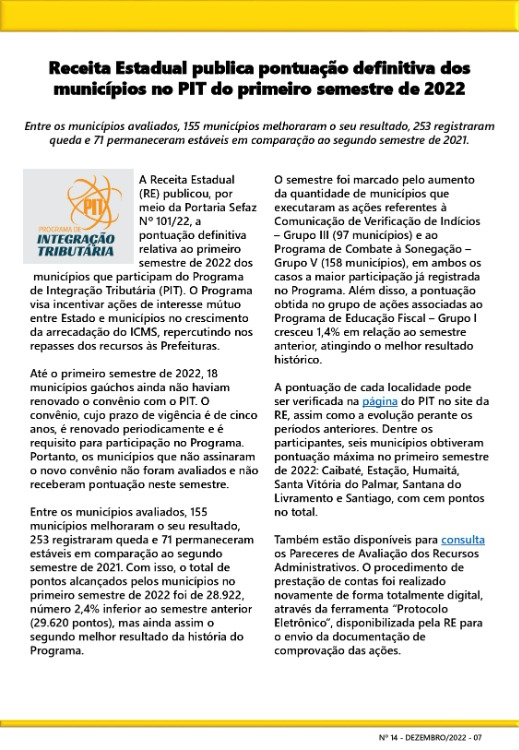 Receita Estadual publica pontuação definitiva dos municípios no PIT do primeiro semestre de 2022

Entre os municípios avaliados, 155 municípios melhoraram o seu resultado, 253 registraram queda e 71 permaneceram estáveis em comparação ao segundo semestre de 2021.

PIT
PROGRAMA DE
INTEGRAÇÃO
TRIBUTÁRIA

A Receita Estadual (RE) publicou, por meio da Portaria Sefaz Nº 101/22, a pontuação definitiva relativa ao primeiro semestre de 2022 dos municípios que participam do Programa de Integração Tributária (PIT). O Programa visa incentivar ações de interesse mútuo entre Estado e municípios no crescimento da arrecadação do ICMS, repercutindo nos repasses dos recursos às Prefeituras.

Até o primeiro semestre de 2022, 18 municípios gaúchos ainda não haviam renovado o convênio com o PIT. O convênio, cujo prazo de vigência é de cinco anos, é renovado periodicamente e é requisito para participação no Programa. Portanto, os municípios que não assinaram o novo convênio não foram avaliados e não receberam pontuação neste semestre.

Entre os municípios avaliados, 155 municípios melhoraram o seu resultado, 253 registraram queda e 71 permaneceram estáveis em comparação ao segundo semestre de 2021. Com isso, o total de pontos alcançados pelos municípios no primeiro semestre de 2022 foi de 28.922, número 2,4% inferior ao semestre anterior (29.620 pontos), mas ainda assim o segundo melhor resultado da história do Programa.

O semestre foi marcado pelo aumento da quantidade de municípios que executaram as ações referentes à Comunicação de Verificação de Indícios – Grupo III (97 municípios) e ao Programa de Combate à Sonegação – Grupo V (158 municípios), em ambos os casos a maior participação já registrada no Programa. Além disso, a pontuação obtida no grupo de ações associadas ao Programa de Educação Fiscal – Grupo I cresceu 1,4% em relação ao semestre anterior, atingindo o melhor resultado histórico.

A pontuação de cada localidade pode ser verificada na página do PIT no site da RE, assim como a evolução perante os períodos anteriores. Dentre os participantes, seis municípios obtiveram pontuação máxima no primeiro semestre de 2022: Caibaté, Estação, Humaitá, Santa Vitória do Palmar, Santana do Livramento e Santiago, com cem pontos no total.

Também estão disponíveis para consulta os Pareceres de Avaliação dos Recursos Administrativos. O procedimento de prestação de contas foi realizado novamente de forma totalmente digital, através da ferramenta "Protocolo Eletrônico", disponibilizada pela RE para o envio da documentação de comprovação das ações.

Nº 14 - DEZEMBRO/2022 - 07